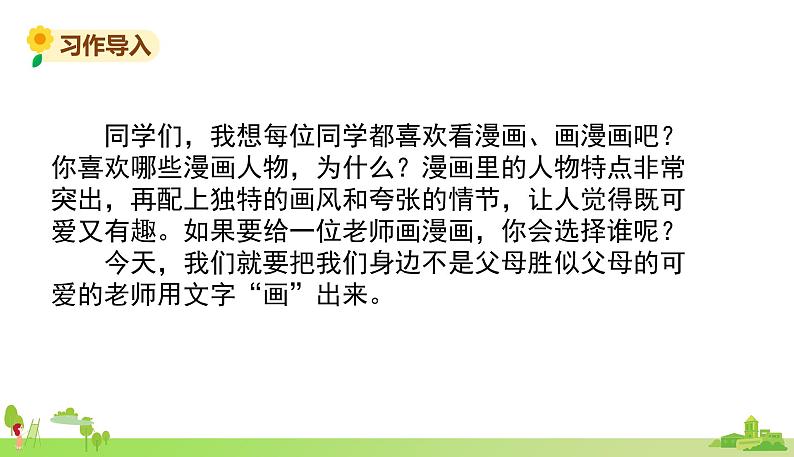 习作导入

同学们，我想每位同学都喜欢看漫画、画漫画吧？你喜欢哪些漫画人物，为什么？漫画里的人物特点非常突出，再配上独特的画风和夸张的情节，让人觉得既可爱又有趣。如果要给一位老师画漫画，你会选择谁呢？

今天，我们就要把我们身边不是父母胜似父母的可爱的老师用文字“画”出来。